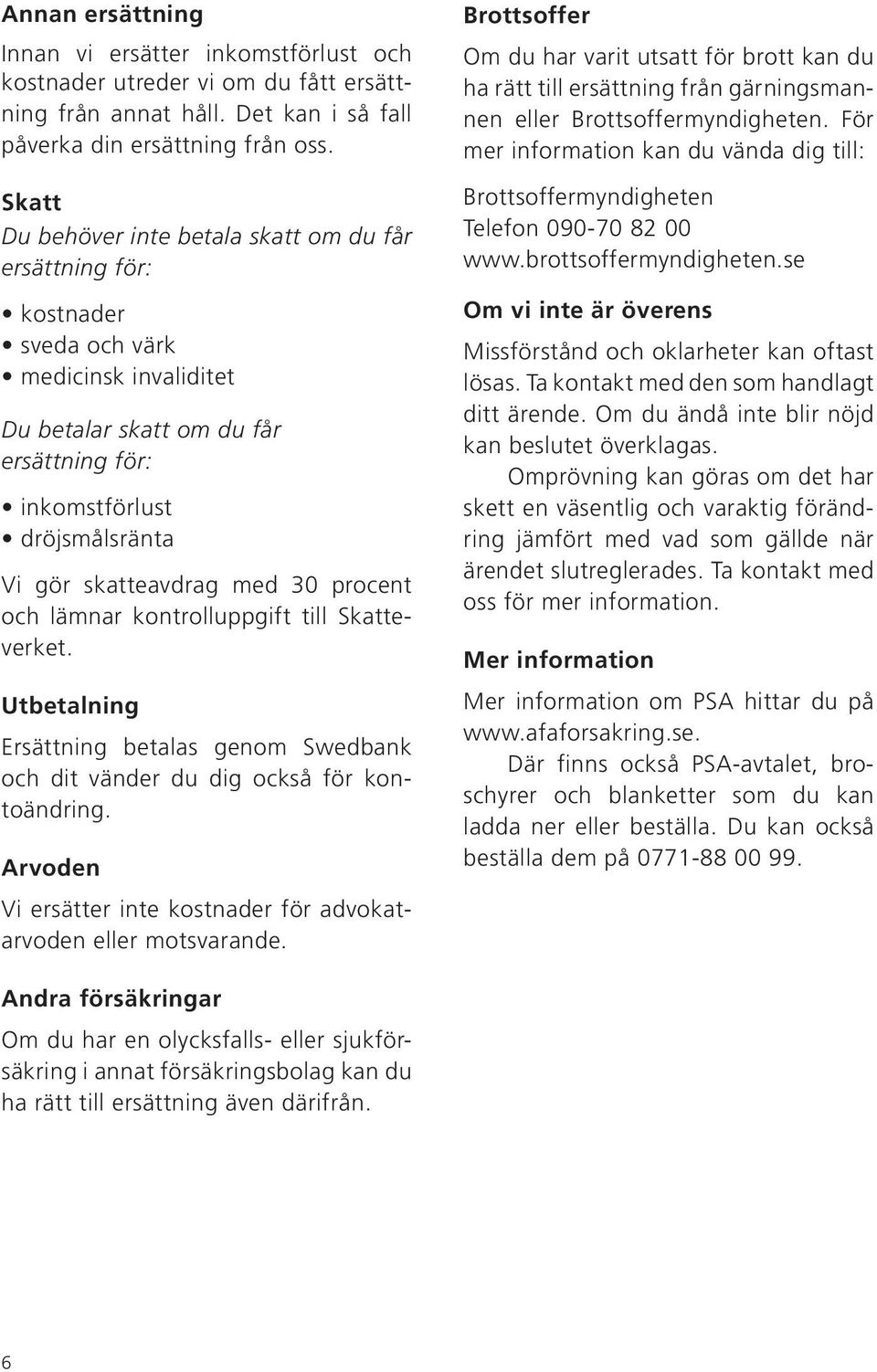 Annan ersättning

Innan vi ersätter inkomstförlust och kostnader utreder vi om du fått ersättning från annat håll. Det kan i så fall påverka din ersättning från oss.

Skatt

Du behöver inte betala skatt om du får ersättning för:

• kostnader
• sveda och värk
• medicinsk invaliditet

Du betalar skatt om du får ersättning för:

• inkomstförlust
• dröjsmålsränta

Vi gör skatteavdrag med 30 procent och lämnar kontrolluppgift till Skatteverket.

Utbetalning

Ersättning betalas genom Swedbank och dit vänder du dig också för kontoändring.

Arvoden

Vi ersätter inte kostnader för advokatarvoden eller motsvarande.

Andra försäkringar

Om du har en olycksfalls- eller sjukförsäkring i annat försäkringsbolag kan du ha rätt till ersättning även därifrån.

Brottsoffer

Om du har varit utsatt för brott kan du ha rätt till ersättning från gärningsmannen eller Brottsoffermyndigheten. För mer information kan du vända dig till:

Brottsoffermyndigheten
Telefon 090-70 82 00
www.brottsoffermyndigheten.se

Om vi inte är överens

Missförstånd och oklarheter kan oftast lösas. Ta kontakt med den som handlagt ditt ärende. Om du ändå inte blir nöjd kan beslutet överklagas.

Omprövning kan göras om det har skett en väsentlig och varaktig förändring jämfört med vad som gällde när ärendet slutreglerades. Ta kontakt med oss för mer information.

Mer information

Mer information om PSA hittar du på www.afaforsakring.se.

Där finns också PSA-avtalet, broschyrer och blanketter som du kan ladda ner eller beställa. Du kan också beställa dem på 0771-88 00 99.

6